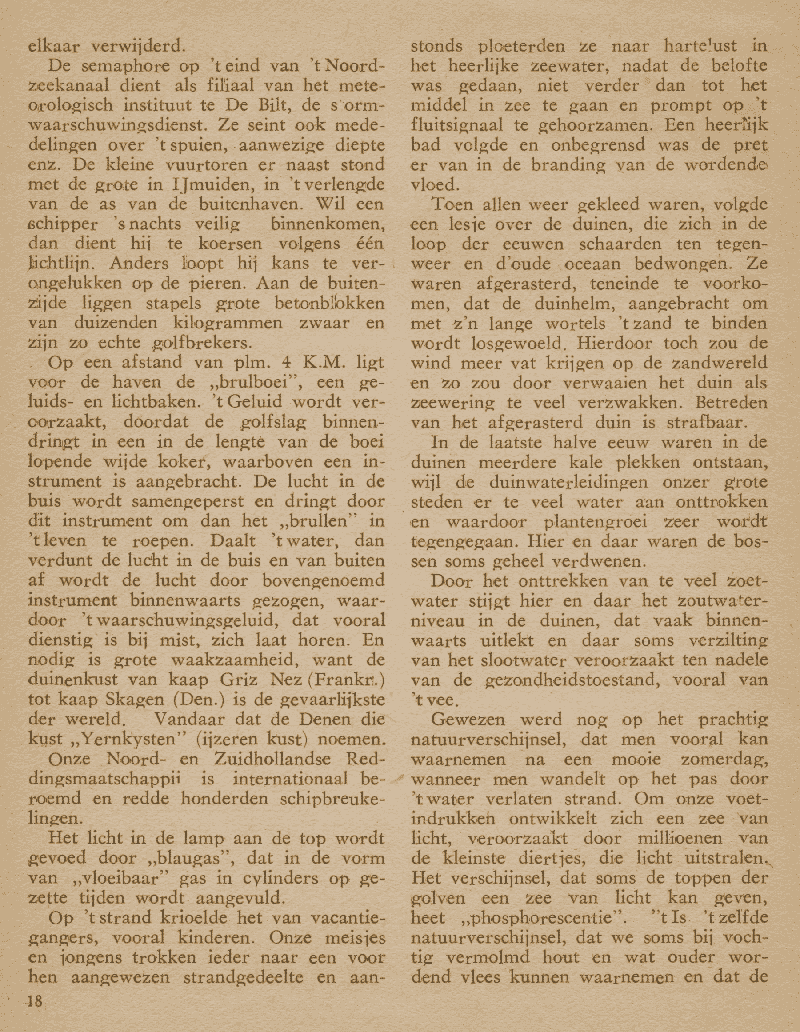 elkaar verwijderd.

De semaphore op 't eind van 't Noordzeekanaal dient als filiaal van het meteorologisch instituut te De Bilt, de stormwaarschuwingsdienst. Ze seint ook mededelingen over 't spuien, aanwezige diepte enz. De kleine vuurtoren er naast stond met de grote in IJmuiden, in 't verlengde van de as van de buitenhaven. Wil een schipper 's nachts veilig binnenkomen, dan dient hij te koersen volgens één lichtlijn. Anders loopt hij kans te verongelukken op de pieren. Aan de buitenzijde liggen stapels grote betonblokken van duizenden kilogrammen zwaar en zijn zo echte golfbrekers.

Op een afstand van plm. 4 K.M. ligt voor de haven de „brulboei", een geluids- en lichtbaken. 't Geluid wordt veroorzaakt, doordat de golfslag binnendringt in een in de lengte van de boei lopende wijde koker, waarboven een instrument is aangebracht. De lucht in de buis wordt samengeperst en dringt door dit instrument om dan het „brullen" in 't leven te roepen. Daalt 't water, dan verdunt de lucht in de buis en van buiten af wordt de lucht door bovengenoemd instrument binnenwaarts gezogen, waardoor 't waarschuwingsgeluid, dat vooral dienstig is bij mist, zich laat horen. En nodig is grote waakzaamheid, want de duinenkust van kaap Griz Nez (Frankr.) tot kaap Skagen (Den.) is de gevaarlijkste der wereld. Vandaar dat de Denen die kust „Yernkysten" (ijzeren kust) noemen.

Onze Noord- en Zuidhollandse Reddingsmaatschappij is internationaal beroemd en redde honderden schipbreukelingen.

Het licht in de lamp aan de top wordt gevoed door „blaugas", dat in de vorm van „vloeibaar" gas in cylinders op gezette tijden wordt aangevuld.

Op 't strand krioelde het van vacantiegangers, vooral kinderen. Onze meisjes en jongens trokken ieder naar een voor hen aangewezen strandgedeelte en aanstonds ploeterden ze naar hartelust in het heerlijke zeewater, nadat de belofte was gedaan, niet verder dan tot het middel in zee te gaan en prompt op 't fluitsignaal te gehoorzamen. Een heerlijk bad volgde en onbegrensd was de pret er van in de branding van de wordende vloed.

Toen allen weer gekleed waren, volgde een lesje over de duinen, die zich in de loop der eeuwen schaarden ten tegenweer en d'oude oceaan bedwongen. Ze waren afgerasterd, teneinde te voorkomen, dat de duinhelm, aangebracht om met z'n lange wortels 't zand te binden wordt losgewoeld. Hierdoor toch zou de wind meer vat krijgen op de zandwereld en zo zou door verwaaien het duin als zeewering te veel verzwakken. Betreden van het afgerasterd duin is strafbaar.

In de laatste halve eeuw waren in de duinen meerdere kale plekken ontstaan, wijl de duinwaterleidingen onzer grote steden er te veel water aan onttrokken en waardoor plantengroei zeer wordt tegengegaan. Hier en daar waren de bossen soms geheel verdwenen.

Door het onttrekken van te veel zoetwater stijgt hier en daar het zoutwaterniveau in de duinen, dat vaak binnenwaarts uitlekt en daar soms verzilting van het slootwater veroorzaakt ten nadele van de gezondheidstoestand, vooral van 't vee.

Gewezen werd nog op het prachtig natuurverschijnsel, dat men vooral kan waarnemen na een mooie zomerdag, wanneer men wandelt op het pas door 't water verlaten strand. Om onze voetindrukken ontwikkelt zich een zee van licht, veroorzaakt door millioenen van de kleinste diertjes, die licht uitstralen. Het verschijnsel, dat soms de toppen der golven een zee van licht kan geven, heet „phosphorescentie". 't Is 't zelfde natuurverschijnsel, dat we soms bij vochtig vermolmd hout en wat ouder wordend vlees kunnen waarnemen en dat de

18